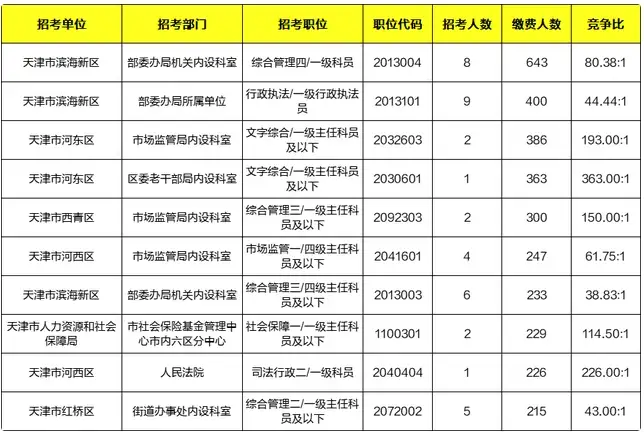 | 招考单位 | 招考部门 | 招考职位 | 职位代码 | 招考人数 | 缴费人数 | 竞争比 |
|---|---|---|---|---|---|---|
| 天津市滨海新区 | 部委办局机关内设科室 | 综合管理四/一级科员 | 2013004 | 8 | 643 | 80.38:1 |
| 天津市滨海新区 | 部委办局所属单位 | 行政执法/一级行政执法员 | 2013101 | 9 | 400 | 44.44:1 |
| 天津市河东区 | 市场监管局内设科室 | 文字综合/一级主任科员及以下 | 2032603 | 2 | 386 | 193.00:1 |
| 天津市河东区 | 区委老干部局内设科室 | 文字综合/一级主任科员及以下 | 2030601 | 1 | 363 | 363.00:1 |
| 天津市西青区 | 市场监管局内设科室 | 综合管理三/一级主任科员及以下 | 2092303 | 2 | 300 | 150.00:1 |
| 天津市河西区 | 市场监管局内设科室 | 市场监管一/四级主任科员及以下 | 2041601 | 4 | 247 | 61.75:1 |
| 天津市滨海新区 | 部委办局机关内设科室 | 综合管理三/四级主任科员及以下 | 2013003 | 6 | 233 | 38.83:1 |
| 天津市人力资源和社会保障局 | 市社会保险基金管理中心市内六区分中心 | 社会保障一/一级主任科员及以下 | 1100301 | 2 | 229 | 114.50:1 |
| 天津市河西区 | 人民法院 | 司法行政二/一级科员 | 2040404 | 1 | 226 | 226.00:1 |
| 天津市红桥区 | 街道办事处内设科室 | 综合管理二/一级主任科员及以下 | 2072002 | 5 | 215 | 43.00:1 |